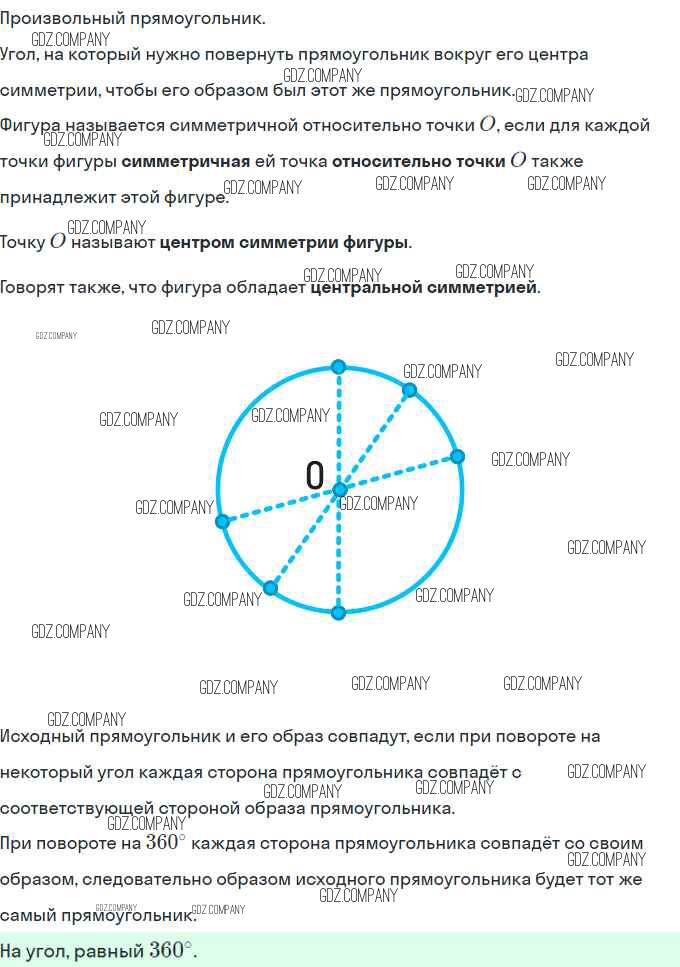 Произвольный прямоугольник.

Угол, на который нужно повернуть прямоугольник вокруг его центра симметрии, чтобы его образом был этот же прямоугольник.

Фигура называется симметричной относительно точки $O$, если для каждой точки фигуры симметричная ей точка относительно точки $O$ также принадлежит этой фигуре.

Точку $O$ называют центром симметрии фигуры.

Говорят также, что фигура обладает центральной симметрией.

O

Исходный прямоугольник и его образ совпадут, если при повороте на некоторый угол каждая сторона прямоугольника совпадёт с соответствующей стороной образа прямоугольника.

При повороте на $360^\circ$ каждая сторона прямоугольника совпадёт со своим образом, следовательно образом исходного прямоугольника будет тот же самый прямоугольник.

На угол, равный $360^\circ$.

GDZ.COMPANY